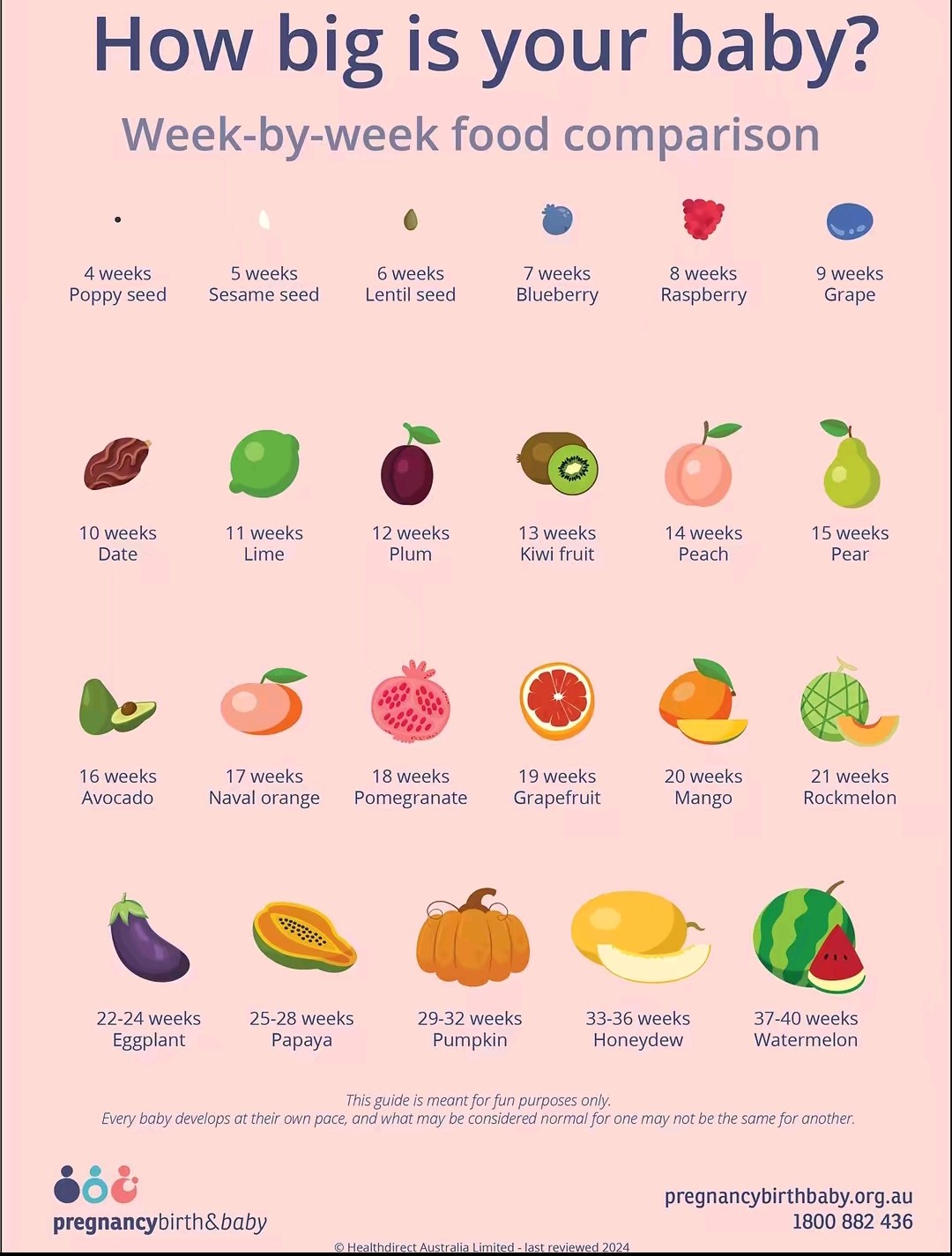 How big is your baby?

Week-by-week food comparison

4 weeks
Poppy seed

5 weeks
Sesame seed

6 weeks
Lentil seed

7 weeks
Blueberry

8 weeks
Raspberry

9 weeks
Grape

10 weeks
Date

11 weeks
Lime

12 weeks
Plum

13 weeks
Kiwi fruit

14 weeks
Peach

15 weeks
Pear

16 weeks
Avocado

17 weeks
Naval orange

18 weeks
Pomegranate

19 weeks
Grapefruit

20 weeks
Mango

21 weeks
Rockmelon

22-24 weeks
Eggplant

25-28 weeks
Papaya

29-32 weeks
Pumpkin

33-36 weeks
Honeydew

37-40 weeks
Watermelon

This guide is meant for fun purposes only.
Every baby develops at their own pace, and what may be considered normal for one may not be the same for another.

pregnancybirth&baby

pregnancybirthbaby.org.au
1800 882 436

© Healthdirect Australia Limited - last reviewed 2024